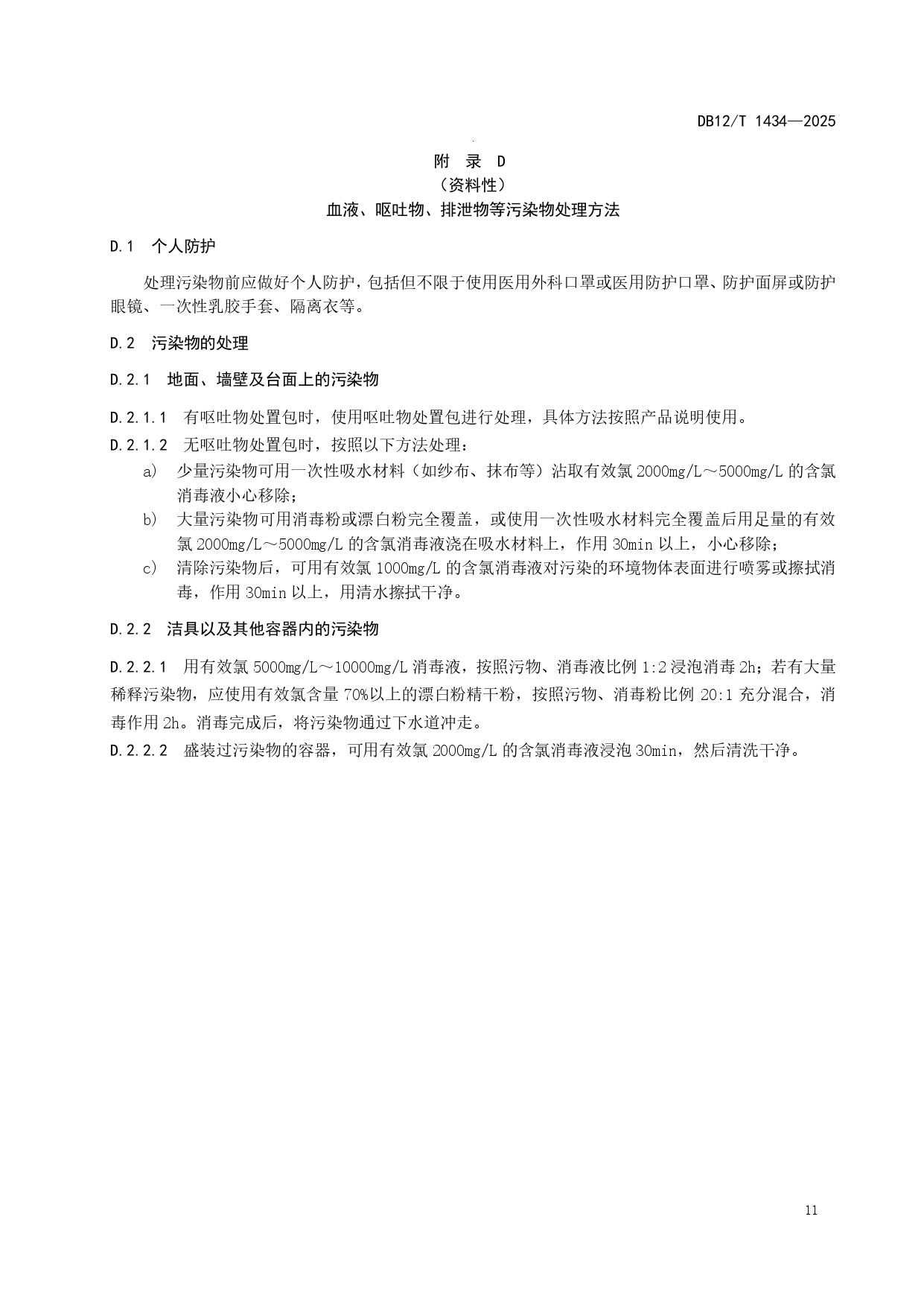 DB12/T 1434—2025

附 录 D
（资料性）
血液、呕吐物、排泄物等污染物处理方法

D.1 个人防护

处理污染物前应做好个人防护，包括但不限于使用医用外科口罩或医用防护口罩、防护面屏或防护眼镜、一次性乳胶手套、隔离衣等。

D.2 污染物的处理

D.2.1 地面、墙壁及台面上的污染物

D.2.1.1 有呕吐物处置包时，使用呕吐物处置包进行处理，具体方法按照产品说明使用。

D.2.1.2 无呕吐物处置包时，按照以下方法处理：

a) 少量污染物可用一次性吸水材料（如纱布、抹布等）沾取有效氯 2000mg/L～5000mg/L 的含氯消毒液小心移除；

b) 大量污染物可用消毒粉或漂白粉完全覆盖，或使用一次性吸水材料完全覆盖后用足量的有效氯 2000mg/L～5000mg/L 的含氯消毒液浇在吸水材料上，作用 30min 以上，小心移除；

c) 清除污染物后，可用有效氯 1000mg/L 的含氯消毒液对污染的环境物体表面进行喷雾或擦拭消毒，作用 30min 以上，用清水擦拭干净。

D.2.2 洁具以及其他容器内的污染物

D.2.2.1 用有效氯 5000mg/L～10000mg/L 消毒液，按照污物、消毒液比例 1:2 浸泡消毒 2h；若有大量稀释污染物，应使用有效氯含量 70%以上的漂白粉精干粉，按照污物、消毒粉比例 20:1 充分混合，消毒作用 2h。消毒完成后，将污染物通过下水道冲走。

D.2.2.2 盛装过污染物的容器，可用有效氯 2000mg/L 的含氯消毒液浸泡 30min，然后清洗干净。

11